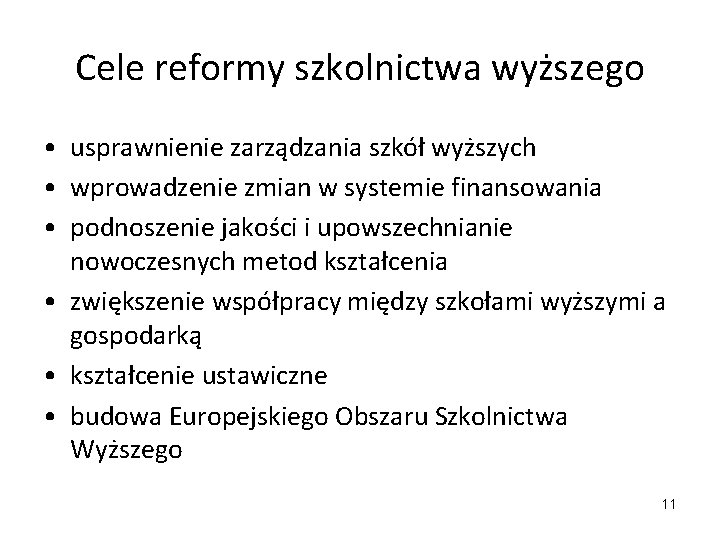 Cele reformy szkolnictwa wyższego

• usprawnienie zarządzania szkół wyższych
• wprowadzenie zmian w systemie finansowania
• podnoszenie jakości i upowszechnianie nowoczesnych metod kształcenia
• zwiększenie współpracy między szkołami wyższymi a gospodarką
• kształcenie ustawiczne
• budowa Europejskiego Obszaru Szkolnictwa Wyższego

11